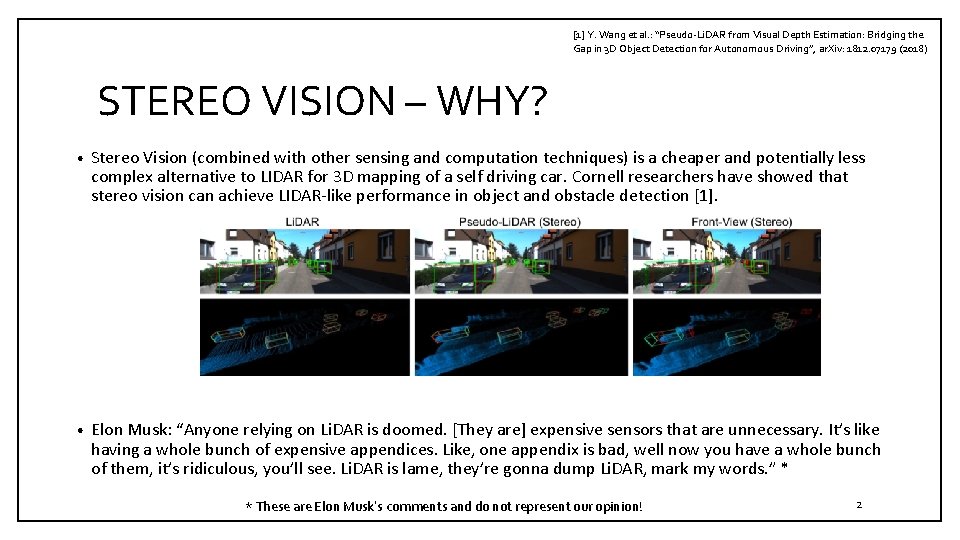 [1] Y. Wang et al.: "Pseudo-LiDAR from Visual Depth Estimation: Bridging the Gap in 3D Object Detection for Autonomous Driving", arXiv: 1812.07179 (2018)

STEREO VISION – WHY?

• Stereo Vision (combined with other sensing and computation techniques) is a cheaper and potentially less complex alternative to LIDAR for 3D mapping of a self driving car. Cornell researchers have showed that stereo vision can achieve LIDAR-like performance in object and obstacle detection [1].

LiDAR

Pseudo-LiDAR (Stereo)

Front-View (Stereo)

• Elon Musk: "Anyone relying on LiDAR is doomed. [They are] expensive sensors that are unnecessary. It's like having a whole bunch of expensive appendices. Like, one appendix is bad, well now you have a whole bunch of them, it's ridiculous, you'll see. LiDAR is lame, they're gonna dump LiDAR, mark my words." *

* These are Elon Musk's comments and do not represent our opinion!

2